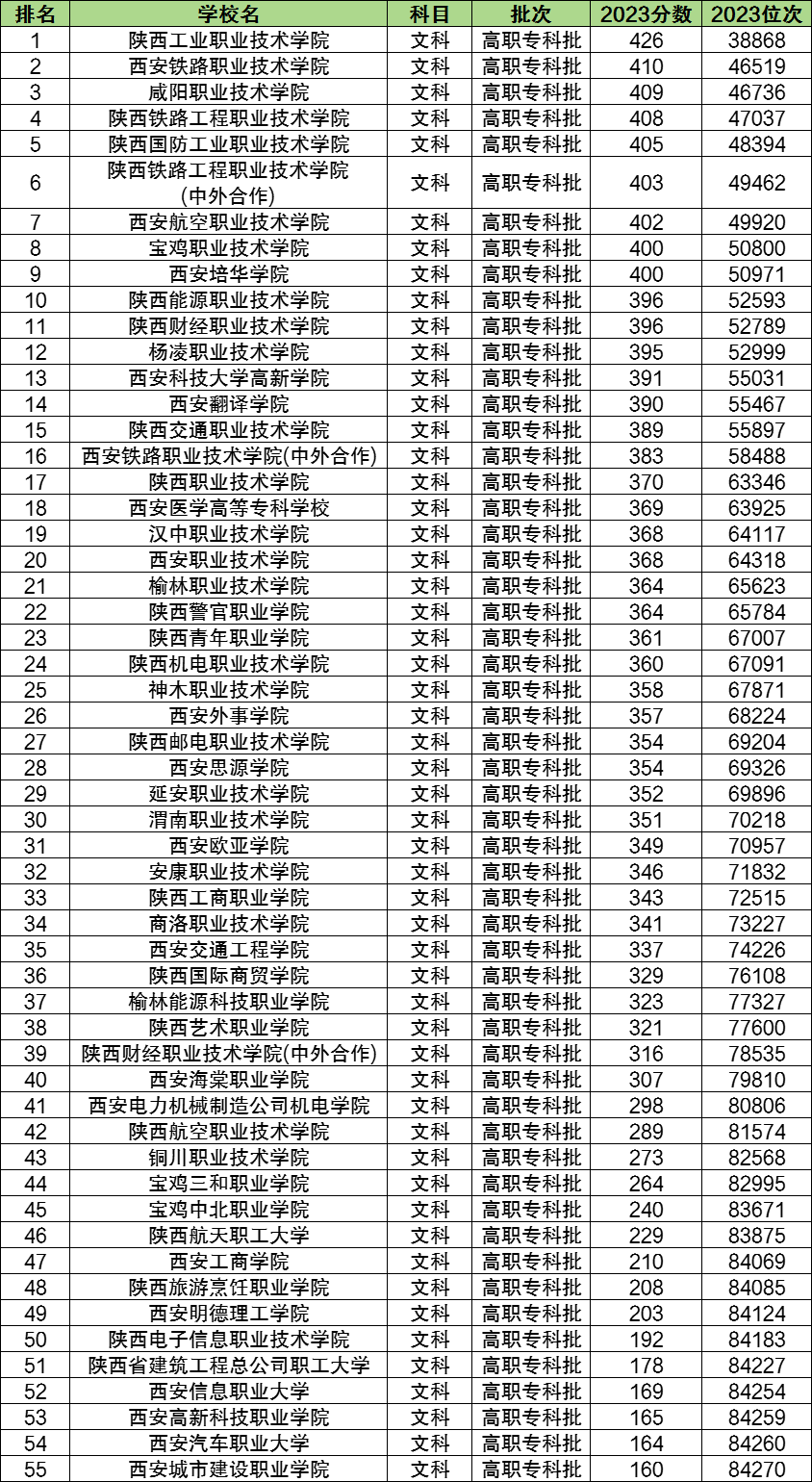 | 排名 | 学校名 | 科目 | 批次 | 2023分数 | 2023位次 |
|---|---|---|---|---|---|
| 1 | 陕西工业职业技术学院 | 文科 | 高职专科批 | 426 | 38868 |
| 2 | 西安铁路职业技术学院 | 文科 | 高职专科批 | 410 | 46519 |
| 3 | 咸阳职业技术学院 | 文科 | 高职专科批 | 409 | 46736 |
| 4 | 陕西铁路工程职业技术学院 | 文科 | 高职专科批 | 408 | 47037 |
| 5 | 陕西国防工业职业技术学院 | 文科 | 高职专科批 | 405 | 48394 |
| 6 | 陕西铁路工程职业技术学院(中外合作) | 文科 | 高职专科批 | 403 | 49462 |
| 7 | 西安航空职业技术学院 | 文科 | 高职专科批 | 402 | 49920 |
| 8 | 宝鸡职业技术学院 | 文科 | 高职专科批 | 400 | 50800 |
| 9 | 西安培华学院 | 文科 | 高职专科批 | 400 | 50971 |
| 10 | 陕西能源职业技术学院 | 文科 | 高职专科批 | 396 | 52593 |
| 11 | 陕西财经职业技术学院 | 文科 | 高职专科批 | 396 | 52789 |
| 12 | 杨凌职业技术学院 | 文科 | 高职专科批 | 395 | 52999 |
| 13 | 西安科技大学高新学院 | 文科 | 高职专科批 | 391 | 55031 |
| 14 | 西安翻译学院 | 文科 | 高职专科批 | 390 | 55467 |
| 15 | 陕西交通职业技术学院 | 文科 | 高职专科批 | 389 | 55897 |
| 16 | 西安铁路职业技术学院(中外合作) | 文科 | 高职专科批 | 383 | 58488 |
| 17 | 陕西职业技术学院 | 文科 | 高职专科批 | 370 | 63346 |
| 18 | 西安医学高等专科学校 | 文科 | 高职专科批 | 369 | 63925 |
| 19 | 汉中职业技术学院 | 文科 | 高职专科批 | 368 | 64117 |
| 20 | 西安职业技术学院 | 文科 | 高职专科批 | 368 | 64318 |
| 21 | 榆林职业技术学院 | 文科 | 高职专科批 | 364 | 65623 |
| 22 | 陕西警官职业学院 | 文科 | 高职专科批 | 364 | 65784 |
| 23 | 陕西青年职业学院 | 文科 | 高职专科批 | 361 | 67007 |
| 24 | 陕西机电职业技术学院 | 文科 | 高职专科批 | 360 | 67091 |
| 25 | 神木职业技术学院 | 文科 | 高职专科批 | 358 | 67871 |
| 26 | 西安外事学院 | 文科 | 高职专科批 | 357 | 68224 |
| 27 | 陕西邮电职业技术学院 | 文科 | 高职专科批 | 354 | 69204 |
| 28 | 西安思源学院 | 文科 | 高职专科批 | 354 | 69326 |
| 29 | 延安职业技术学院 | 文科 | 高职专科批 | 352 | 69896 |
| 30 | 渭南职业技术学院 | 文科 | 高职专科批 | 351 | 70218 |
| 31 | 西安欧亚学院 | 文科 | 高职专科批 | 349 | 70957 |
| 32 | 安康职业技术学院 | 文科 | 高职专科批 | 346 | 71832 |
| 33 | 陕西工商职业学院 | 文科 | 高职专科批 | 343 | 72515 |
| 34 | 商洛职业技术学院 | 文科 | 高职专科批 | 341 | 73227 |
| 35 | 西安交通工程学院 | 文科 | 高职专科批 | 337 | 74226 |
| 36 | 陕西国际商贸学院 | 文科 | 高职专科批 | 329 | 76108 |
| 37 | 榆林能源科技职业学院 | 文科 | 高职专科批 | 323 | 77327 |
| 38 | 陕西艺术职业学院 | 文科 | 高职专科批 | 321 | 77600 |
| 39 | 陕西财经职业技术学院(中外合作) | 文科 | 高职专科批 | 316 | 78535 |
| 40 | 西安海棠职业学院 | 文科 | 高职专科批 | 307 | 79810 |
| 41 | 西安电力机械制造公司机电学院 | 文科 | 高职专科批 | 298 | 80806 |
| 42 | 陕西航空职业技术学院 | 文科 | 高职专科批 | 289 | 81574 |
| 43 | 铜川职业技术学院 | 文科 | 高职专科批 | 273 | 82568 |
| 44 | 宝鸡三和职业学院 | 文科 | 高职专科批 | 264 | 82995 |
| 45 | 宝鸡中北职业学院 | 文科 | 高职专科批 | 240 | 83671 |
| 46 | 陕西航天职工大学 | 文科 | 高职专科批 | 229 | 83875 |
| 47 | 西安工商学院 | 文科 | 高职专科批 | 210 | 84069 |
| 48 | 陕西旅游烹饪职业学院 | 文科 | 高职专科批 | 208 | 84085 |
| 49 | 西安明德理工学院 | 文科 | 高职专科批 | 203 | 84124 |
| 50 | 陕西电子信息职业技术学院 | 文科 | 高职专科批 | 192 | 84183 |
| 51 | 陕西省建筑工程总公司职工大学 | 文科 | 高职专科批 | 178 | 84227 |
| 52 | 西安信息职业大学 | 文科 | 高职专科批 | 169 | 84254 |
| 53 | 西安高新科技职业学院 | 文科 | 高职专科批 | 165 | 84259 |
| 54 | 西安汽车职业大学 | 文科 | 高职专科批 | 164 | 84260 |
| 55 | 西安城市建设职业学院 | 文科 | 高职专科批 | 160 | 84270 |